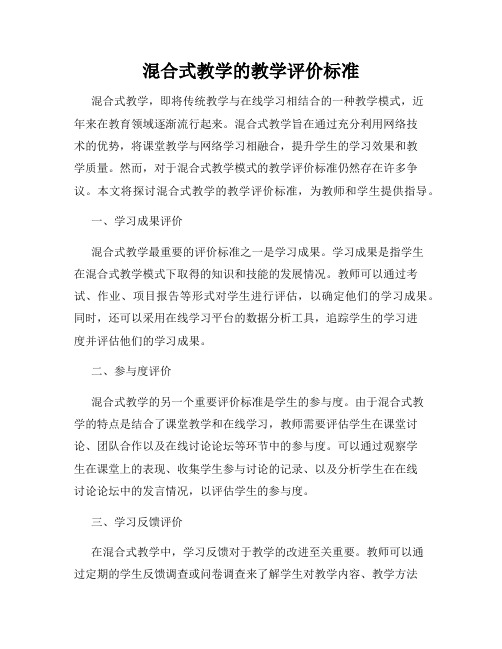 混合式教学的教学评价标准

混合式教学，即将传统教学与在线学习相结合的一种教学模式，近年来在教育领域逐渐流行起来。混合式教学旨在通过充分利用网络技术的优势，将课堂教学与网络学习相融合，提升学生的学习效果和教学质量。然而，对于混合式教学模式的教学评价标准仍然存在许多争议。本文将探讨混合式教学的教学评价标准，为教师和学生提供指导。

一、学习成果评价

混合式教学最重要的评价标准之一是学习成果。学习成果是指学生在混合式教学模式下取得的知识和技能的发展情况。教师可以通过考试、作业、项目报告等形式对学生进行评估，以确定他们的学习成果。同时，还可以采用在线学习平台的数据分析工具，追踪学生的学习进度并评估他们的学习成果。

二、参与度评价

混合式教学的另一个重要评价标准是学生的参与度。由于混合式教学的特点是结合了课堂教学和在线学习，教师需要评估学生在课堂讨论、团队合作以及在线讨论论坛等环节中的参与度。可以通过观察学生在课堂上的表现、收集学生参与讨论的记录、以及分析学生在在线讨论论坛中的发言情况，以评估学生的参与度。

三、学习反馈评价

在混合式教学中，学习反馈对于教学的改进至关重要。教师可以通过定期的学生反馈调查或问卷调查来了解学生对教学内容、教学方法